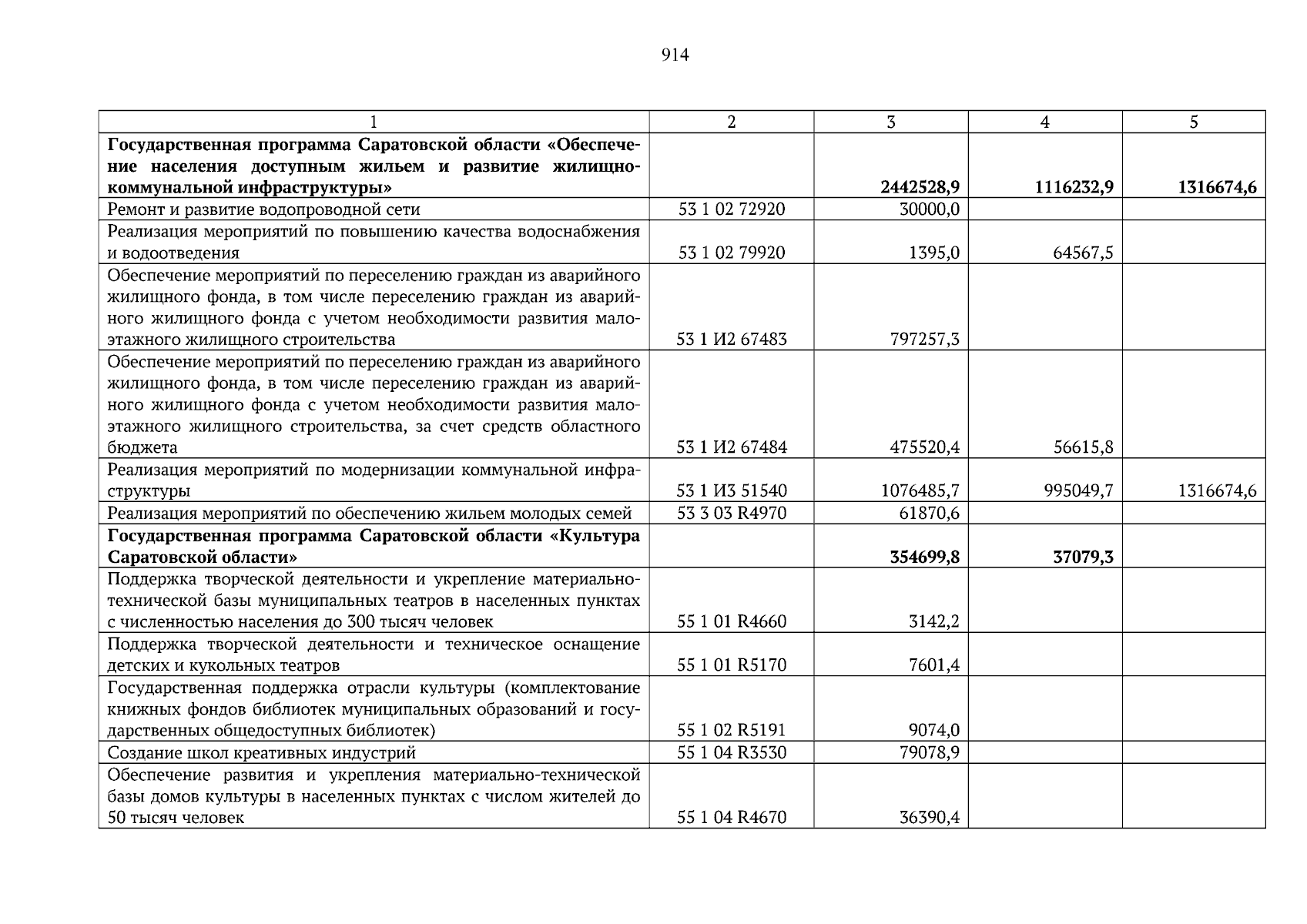 914

| 1 | 2 | 3 | 4 | 5 |
|---|---|---|---|---|
| **Государственная программа Саратовской области «Обеспечение населения доступным жильем и развитие жилищно-коммунальной инфраструктуры»** | | **2442528,9** | **1116232,9** | **1316674,6** |
| Ремонт и развитие водопроводной сети | 53 1 02 72920 | 30000,0 | | |
| Реализация мероприятий по повышению качества водоснабжения и водоотведения | 53 1 02 79920 | 1395,0 | 64567,5 | |
| Обеспечение мероприятий по переселению граждан из аварийного жилищного фонда, в том числе переселению граждан из аварийного жилищного фонда с учетом необходимости развития малоэтажного жилищного строительства | 53 1 И2 67483 | 797257,3 | | |
| Обеспечение мероприятий по переселению граждан из аварийного жилищного фонда, в том числе переселению граждан из аварийного жилищного фонда с учетом необходимости развития малоэтажного жилищного строительства, за счет средств областного бюджета | 53 1 И2 67484 | 475520,4 | 56615,8 | |
| Реализация мероприятий по модернизации коммунальной инфраструктуры | 53 1 И3 51540 | 1076485,7 | 995049,7 | 1316674,6 |
| Реализация мероприятий по обеспечению жильем молодых семей | 53 3 03 R4970 | 61870,6 | | |
| **Государственная программа Саратовской области «Культура Саратовской области»** | | **354699,8** | **37079,3** | |
| Поддержка творческой деятельности и укрепление материально-технической базы муниципальных театров в населенных пунктах с численностью населения до 300 тысяч человек | 55 1 01 R4660 | 3142,2 | | |
| Поддержка творческой деятельности и техническое оснащение детских и кукольных театров | 55 1 01 R5170 | 7601,4 | | |
| Государственная поддержка отрасли культуры (комплектование книжных фондов библиотек муниципальных образований и государственных общедоступных библиотек) | 55 1 02 R5191 | 9074,0 | | |
| Создание школ креативных индустрий | 55 1 04 R3530 | 79078,9 | | |
| Обеспечение развития и укрепления материально-технической базы домов культуры в населенных пунктах с числом жителей до 50 тысяч человек | 55 1 04 R4670 | 36390,4 | | |